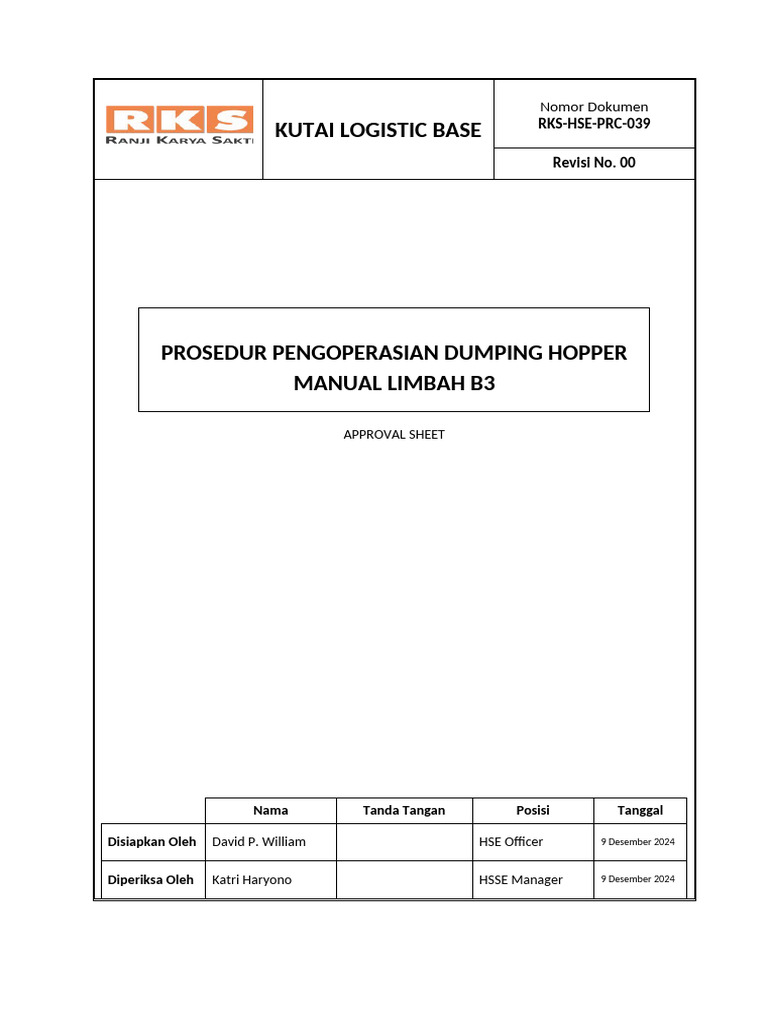 RKS
RANJI KARYA SAKTI

KUTAI LOGISTIC BASE

Nomor Dokumen
RKS-HSE-PRC-039

Revisi No. 00

PROSEDUR PENGOPERASIAN DUMPING HOPPER MANUAL LIMBAH B3

APPROVAL SHEET

| | Nama | Tanda Tangan | Posisi | Tanggal |
|---|---|---|---|---|
| Disiapkan Oleh | David P. William | | HSE Officer | 9 Desember 2024 |
| Diperiksa Oleh | Katri Haryono | | HSSE Manager | 9 Desember 2024 |